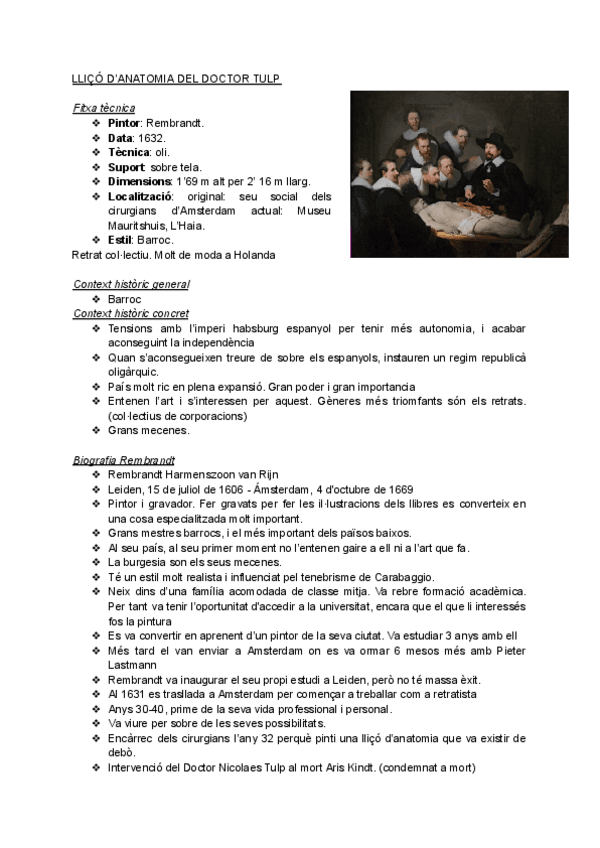 LLIÇÓ D'ANATOMIA DEL DOCTOR TULP

Fitxa tècnica
❖ Pintor: Rembrandt.
❖ Data: 1632.
❖ Tècnica: oli.
❖ Suport: sobre tela.
❖ Dimensions: 1'69 m alt per 2' 16 m llarg.
❖ Localització: original: seu social dels cirurgians d'Amsterdam actual: Museu Mauritshuis, L'Haia.
❖ Estil: Barroc.
Retrat col·lectiu. Molt de moda a Holanda

Context històric general
❖ Barroc
Context històric concret
❖ Tensions amb l'imperi habsburg espanyol per tenir més autonomia, i acabar aconseguint la independència
❖ Quan s'aconsegueixen treure de sobre els espanyols, instauren un regim republicà oligàrquic.
❖ País molt ric en plena expansió. Gran poder i gran importancia
❖ Entenen l'art i s'interessen per aquest. Gèneres més triomfants són els retrats. (col·lectius de corporacions)
❖ Grans mecenes.

Biografia Rembrandt
❖ Rembrandt Harmenszoon van Rijn
❖ Leiden, 15 de juliol de 1606 - Ámsterdam, 4 d'octubre de 1669
❖ Pintor i gravador. Fer gravats per fer les il·lustracions dels llibres es converteix en una cosa especialitzada molt important.
❖ Grans mestres barrocs, i el més important dels països baixos.
❖ Al seu país, al seu primer moment no l'entenen gaire a ell ni a l'art que fa.
❖ La burgesia son els seus mecenes.
❖ Té un estil molt realista i influenciat pel tenebrisme de Carabaggio.
❖ Neix dins d'una família acomodada de classe mitja. Va rebre formació acadèmica. Per tant va tenir l'oportunitat d'accedir a la universitat, encara que el que li interessés fos la pintura
❖ Es va convertir en aprenent d'un pintor de la seva ciutat. Va estudiar 3 anys amb ell
❖ Més tard el van enviar a Amsterdam on es va ormar 6 mesos més amb Pieter Lastmann
❖ Rembrandt va inaugurar el seu propi estudi a Leiden, però no té massa èxit.
❖ Al 1631 es trasllada a Amsterdam per començar a treballar com a retratista
❖ Anys 30-40, prime de la seva vida professional i personal.
❖ Va viure per sobre de les seves possibilitats.
❖ Encàrrec dels cirurgians l'any 32 perquè pinti una lliçó d'anatomia que va existir de debò.
❖ Intervenció del Doctor Nicolaes Tulp al mort Aris Kindt. (condemnat a mort)